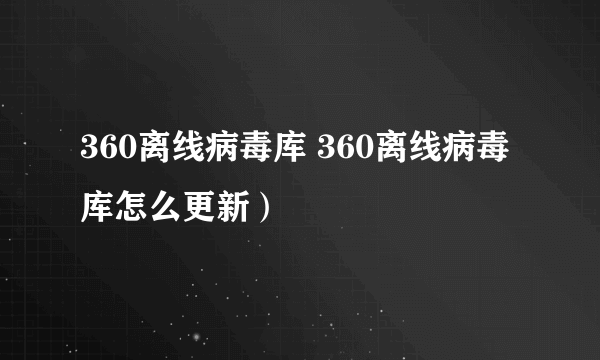 360离线病毒库 360离线病毒库怎么更新）